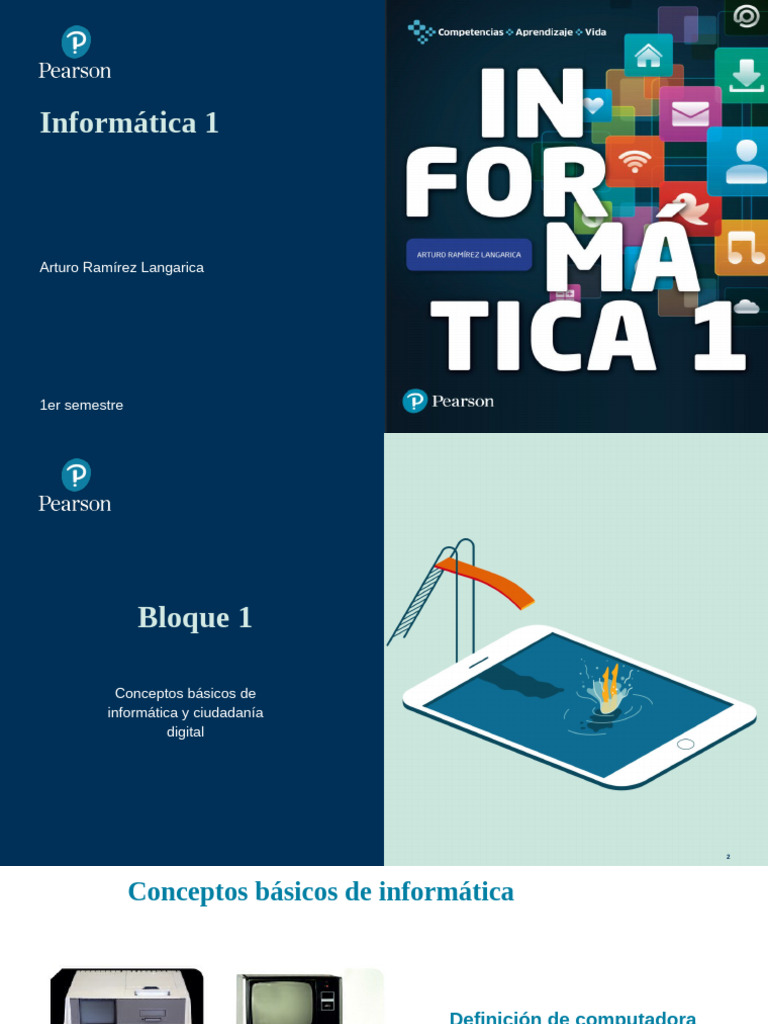 Pearson

Informática 1

Arturo Ramírez Langarica

1er semestre

Competencias Aprendizaje Vida

INFORMÁTICA 1

ARTURO RAMÍREZ LANGARICA

Pearson

Pearson

Bloque 1

Conceptos básicos de informática y ciudadanía digital

2

Conceptos básicos de informática

Definición de computadora